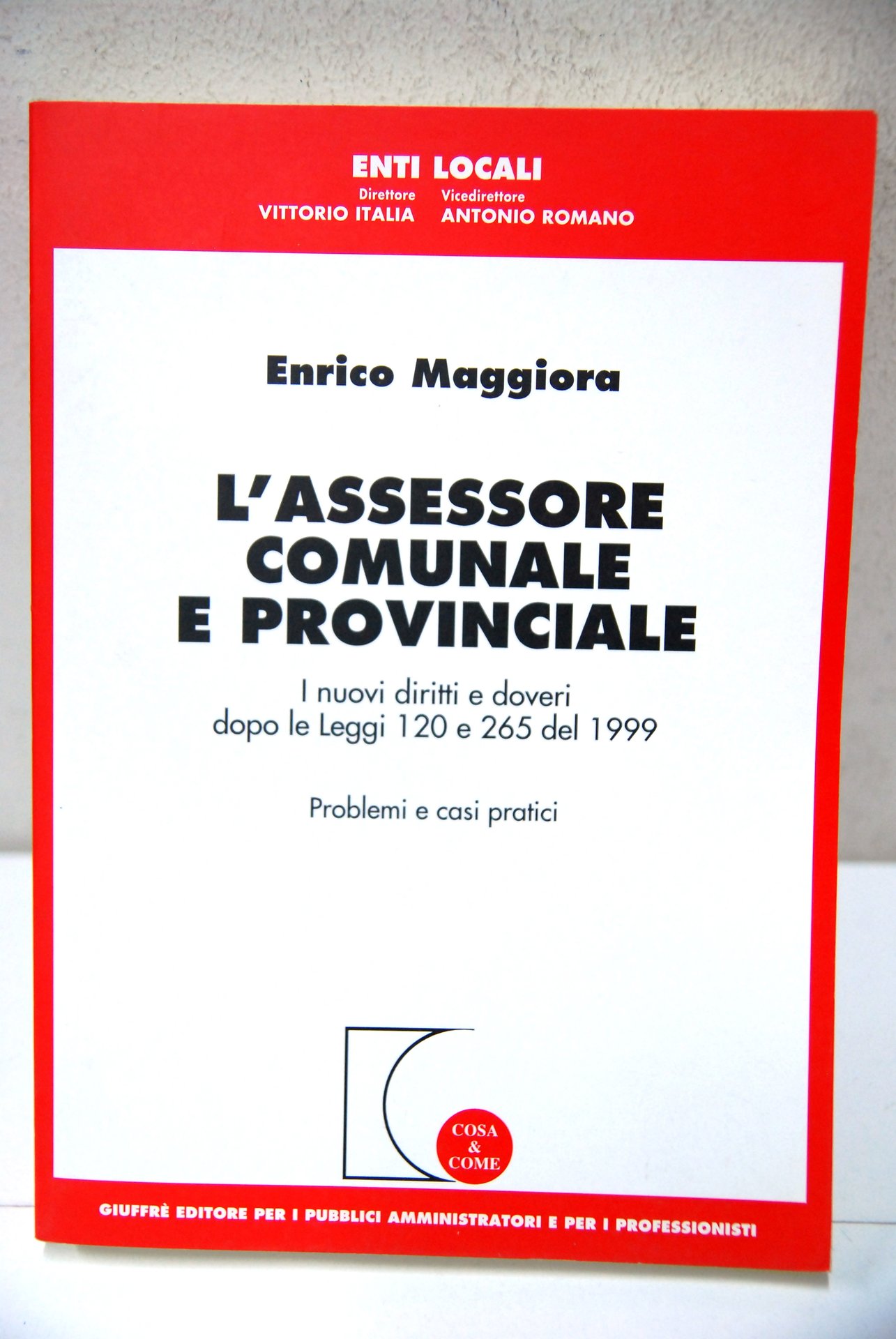 ENTI LOCALI

Direttore
VITTORIO ITALIA

Vicedirettore
ANTONIO ROMANO

Enrico Maggiora

L'ASSESSORE
COMUNALE
E PROVINCIALE

I nuovi diritti e doveri
dopo le Leggi 120 e 265 del 1999

Problemi e casi pratici

COSA
&
COME

GIUFFRÈ EDITORE PER I PUBBLICI AMMINISTRATORI E PER I PROFESSIONISTI